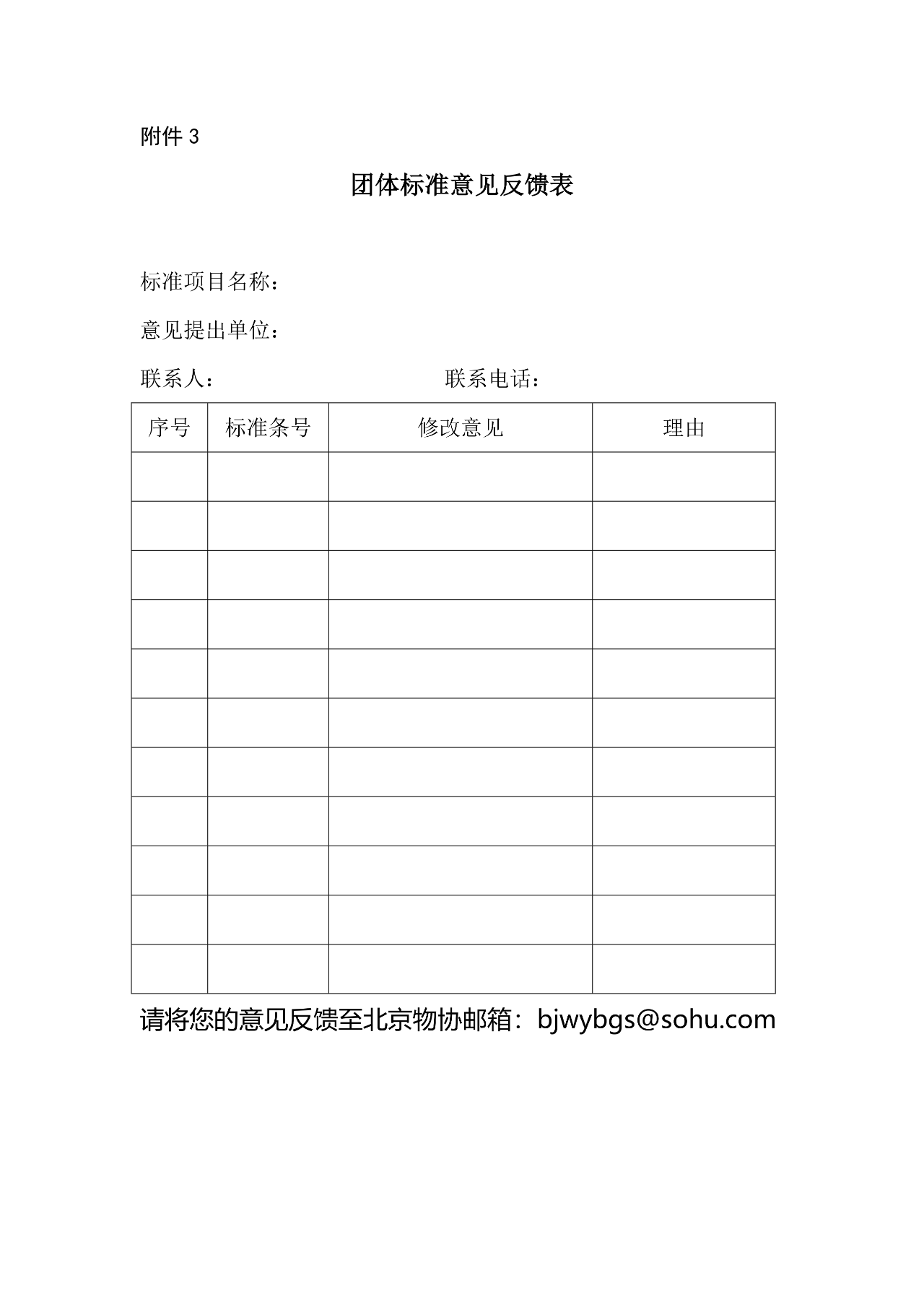 附件 3

团体标准意见反馈表

标准项目名称：

意见提出单位：

联系人：　　　　　　　　　　联系电话：

| 序号 | 标准条号 | 修改意见 | 理由 |
|---|---|---|---|
| | | | |
| | | | |
| | | | |
| | | | |
| | | | |
| | | | |
| | | | |
| | | | |
| | | | |
| | | | |
| | | | |

请将您的意见反馈至北京物协邮箱：bjwybgs@sohu.com